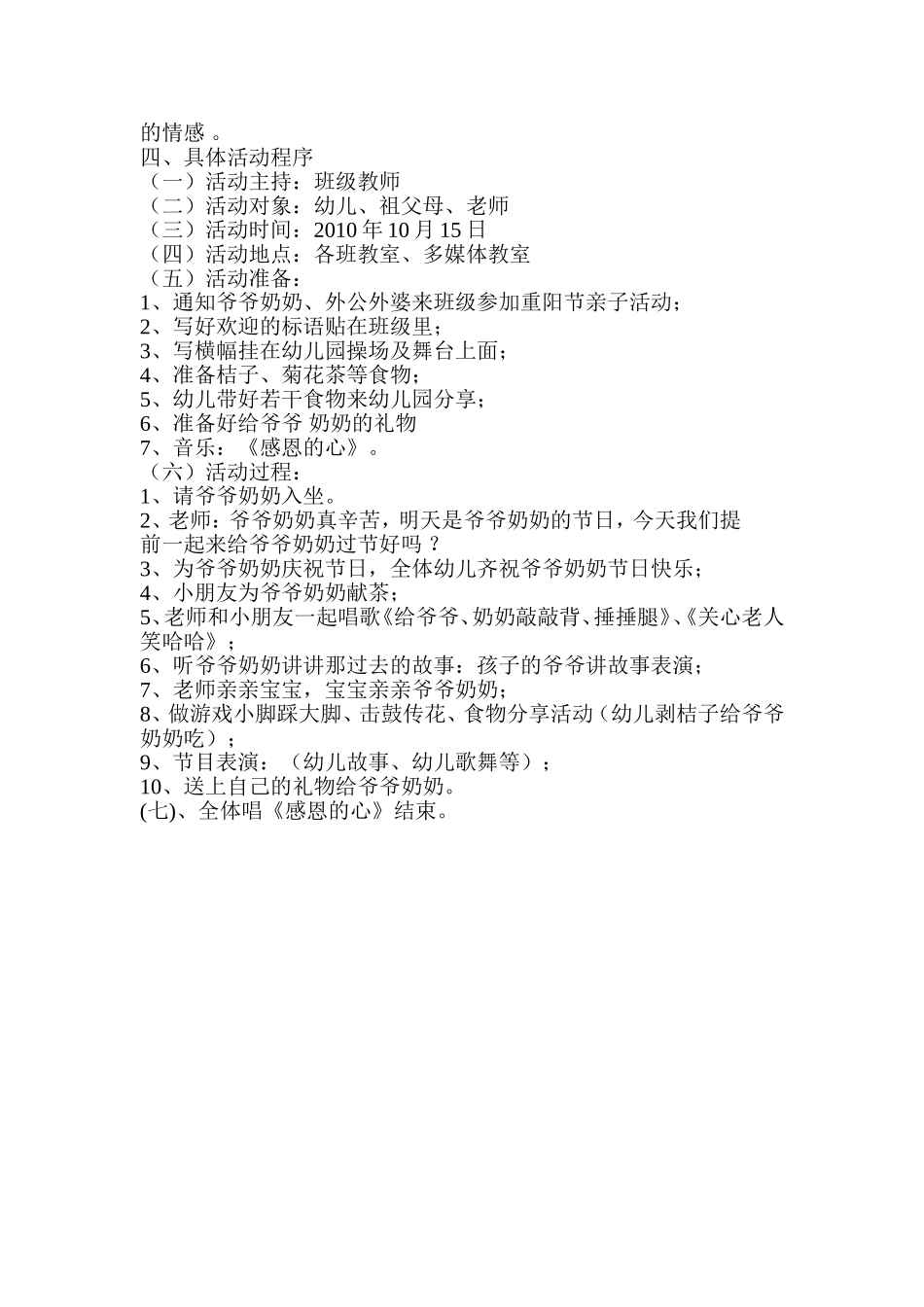 的情感 。
四、具体活动程序
（一）活动主持：班级教师
（二）活动对象：幼儿、祖父母、老师
（三）活动时间：2010 年 10 月 15 日
（四）活动地点：各班教室、多媒体教室
（五）活动准备：
1、通知爷爷奶奶、外公外婆来班级参加重阳节亲子活动；
2、写好欢迎的标语贴在班级里；
3、写横幅挂在幼儿园操场及舞台上面；
4、准备桔子、菊花茶等食物；
5、幼儿带好若干食物来幼儿园分享；
6、准备好给爷爷 奶奶的礼物
7、音乐：《感恩的心》。
（六）活动过程：
1、请爷爷奶奶入坐。
2、老师：爷爷奶奶真辛苦，明天是爷爷奶奶的节日，今天我们提前一起来给爷爷奶奶过节好吗 ?
3、为爷爷奶奶庆祝节日，全体幼儿齐祝爷爷奶奶节日快乐；
4、小朋友为爷爷奶奶献茶；
5、老师和小朋友一起唱歌《给爷爷、奶奶敲敲背、捶捶腿》、《关心老人笑哈哈》；
6、听爷爷奶奶讲讲那过去的故事：孩子的爷爷讲故事表演；
7、老师亲亲宝宝，宝宝亲亲爷爷奶奶;
8、做游戏小脚踩大脚、击鼓传花、食物分享活动（幼儿剥桔子给爷爷奶奶吃）；
9、节目表演：（幼儿故事、幼儿歌舞等）；
10、送上自己的礼物给爷爷奶奶。
(七)、全体唱《感恩的心》结束。